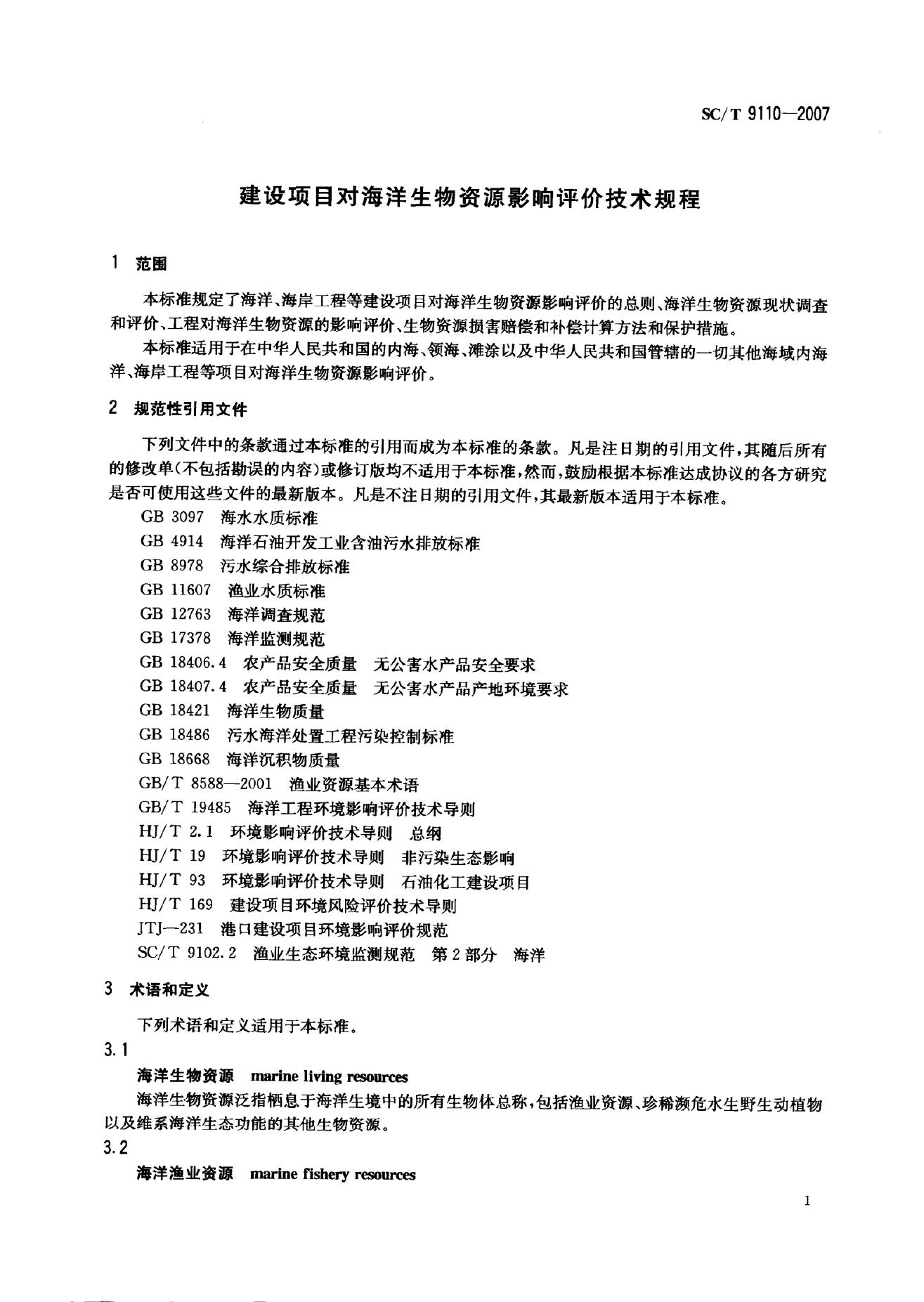 SC/T 9110—2007

建设项目对海洋生物资源影响评价技术规程

1 范围

本标准规定了海洋、海岸工程等建设项目对海洋生物资源影响评价的总则、海洋生物资源现状调查和评价、工程对海洋生物资源的影响评价、生物资源损害赔偿和补偿计算方法和保护措施。

本标准适用于在中华人民共和国的内海、领海、滩涂以及中华人民共和国管辖的一切其他海域内海洋、海岸工程等项目对海洋生物资源影响评价。

2 规范性引用文件

下列文件中的条款通过本标准的引用而成为本标准的条款。凡是注日期的引用文件，其随后所有的修改单(不包括勘误的内容)或修订版均不适用于本标准，然而，鼓励根据本标准达成协议的各方研究是否可使用这些文件的最新版本。凡是不注日期的引用文件，其最新版本适用于本标准。

GB 3097 海水水质标准
GB 4914 海洋石油开发工业含油污水排放标准
GB 8978 污水综合排放标准
GB 11607 渔业水质标准
GB 12763 海洋调查规范
GB 17378 海洋监测规范
GB 18406.4 农产品安全质量 无公害水产品安全要求
GB 18407.4 农产品安全质量 无公害水产品产地环境要求
GB 18421 海洋生物质量
GB 18486 污水海洋处置工程污染控制标准
GB 18668 海洋沉积物质量
GB/T 8588—2001 渔业资源基本术语
GB/T 19485 海洋工程环境影响评价技术导则
HJ/T 2.1 环境影响评价技术导则 总纲
HJ/T 19 环境影响评价技术导则 非污染生态影响
HJ/T 93 环境影响评价技术导则 石油化工建设项目
HJ/T 169 建设项目环境风险评价技术导则
JTJ—231 港口建设项目环境影响评价规范
SC/T 9102.2 渔业生态环境监测规范 第2部分 海洋

3 术语和定义

下列术语和定义适用于本标准。

3.1

海洋生物资源 marine living resources

海洋生物资源泛指栖息于海洋生境中的所有生物体总称，包括渔业资源、珍稀濒危水生野生动植物以及维系海洋生态功能的其他生物资源。

3.2

海洋渔业资源 marine fishery resources

1